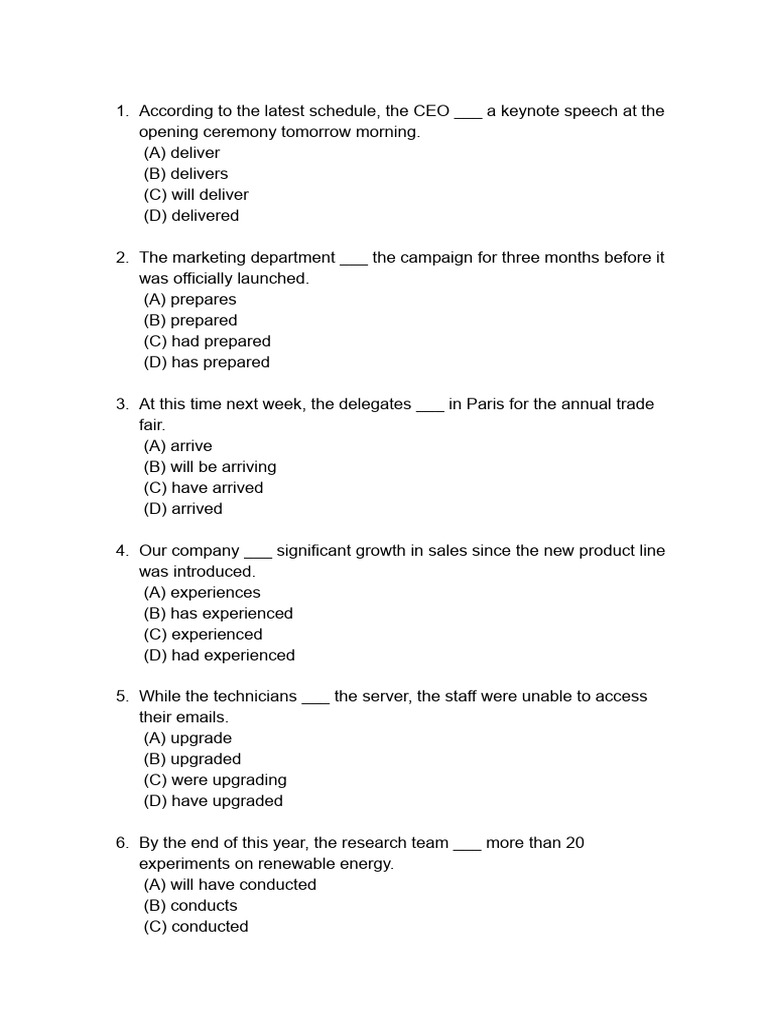 1. According to the latest schedule, the CEO ____ a keynote speech at the opening ceremony tomorrow morning.
(A) deliver
(B) delivers
(C) will deliver
(D) delivered

2. The marketing department ____ the campaign for three months before it was officially launched.
(A) prepares
(B) prepared
(C) had prepared
(D) has prepared

3. At this time next week, the delegates ____ in Paris for the annual trade fair.
(A) arrive
(B) will be arriving
(C) have arrived
(D) arrived

4. Our company ____ significant growth in sales since the new product line was introduced.
(A) experiences
(B) has experienced
(C) experienced
(D) had experienced

5. While the technicians ____ the server, the staff were unable to access their emails.
(A) upgrade
(B) upgraded
(C) were upgrading
(D) have upgraded

6. By the end of this year, the research team ____ more than 20 experiments on renewable energy.
(A) will have conducted
(B) conducts
(C) conducted